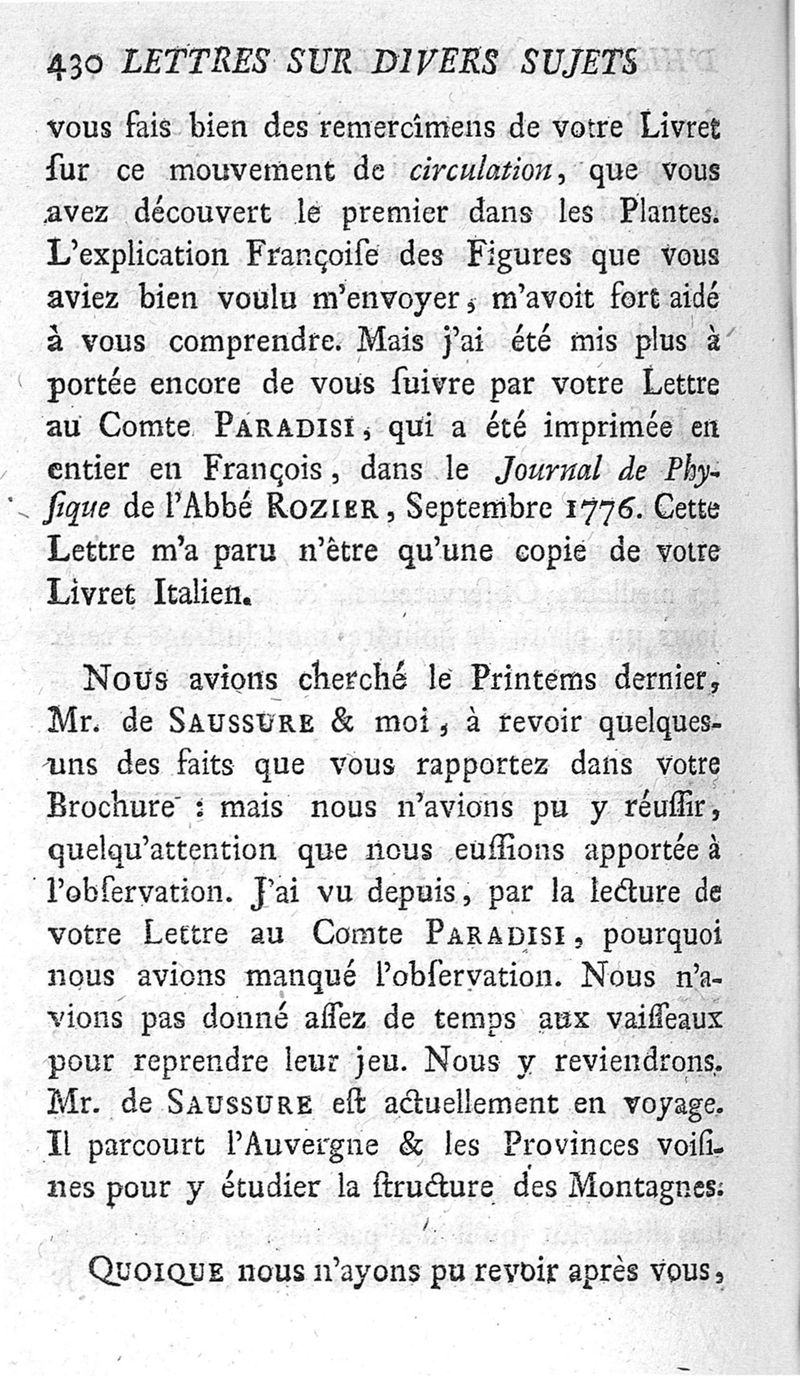 430 LETTRES SUR DIVERS SUJETS

vous fais bien des remercîmens de votre Livret ſur ce mouvement de circulation, que vous avez découvert le premier dans les Plantes. L'explication Françoiſe des Figures que vous aviez bien voulu m'envoyer, m'avoit fort aidé à vous comprendre. Mais j'ai été mis plus à portée encore de vous ſuivre par votre Lettre au Comte PARADISI, qui a été imprimée en entier en François, dans le Journal de Phyſique de l'Abbé ROZIER, Septembre 1776. Cette Lettre m'a paru n'être qu'une copie de votre Livret Italien.

NOUS avions cherché le Printems dernier, Mr. de SAUSSURE & moi, à revoir quelques-uns des faits que vous rapportez dans votre Brochure : mais nous n'avions pu y réuſſir, quelqu'attention que nous euſſions apportée à l'obſervation. J'ai vu depuis, par la lecture de votre Lettre au Comte PARADISI, pourquoi nous avions manqué l'obſervation. Nous n'avions pas donné aſſez de temps aux vaiſſeaux pour reprendre leur jeu. Nous y reviendrons. Mr. de SAUSSURE eſt actuellement en voyage. Il parcourt l'Auvergne & les Provinces voiſines pour y étudier la ſtructure des Montagnes.

QUOIQUE nous n'ayons pu revoir après vous,